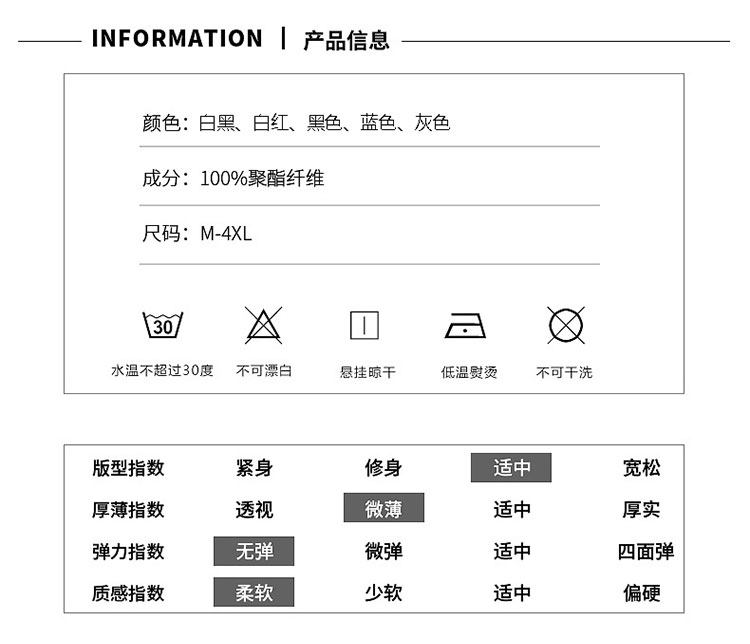 INFORMATION | 产品信息

颜色：白黑、白红、黑色、蓝色、灰色

成分：100%聚酯纤维

尺码：M-4XL

30

水温不超过30度 不可漂白 悬挂晾干 低温熨烫 不可干洗

| 版型指数 | 紧身 | 修身 | 适中 | 宽松 |
|---|---|---|---|---|
| 厚薄指数 | 透视 | 微薄 | 适中 | 厚实 |
| 弹力指数 | 无弹 | 微弹 | 适中 | 四面弹 |
| 质感指数 | 柔软 | 少软 | 适中 | 偏硬 |